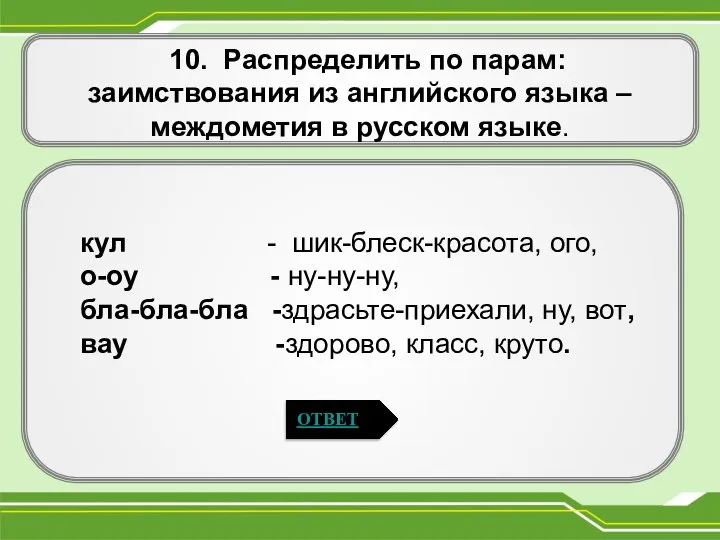 10. Распределить по парам: заимствования из английского языка – междометия в русском языке.

кул - шик-блеск-красота, ого,
о-оу - ну-ну-ну,
бла-бла-бла -здрасьте-приехали, ну, вот,
вау -здорово, класс, круто.

ОТВЕТ